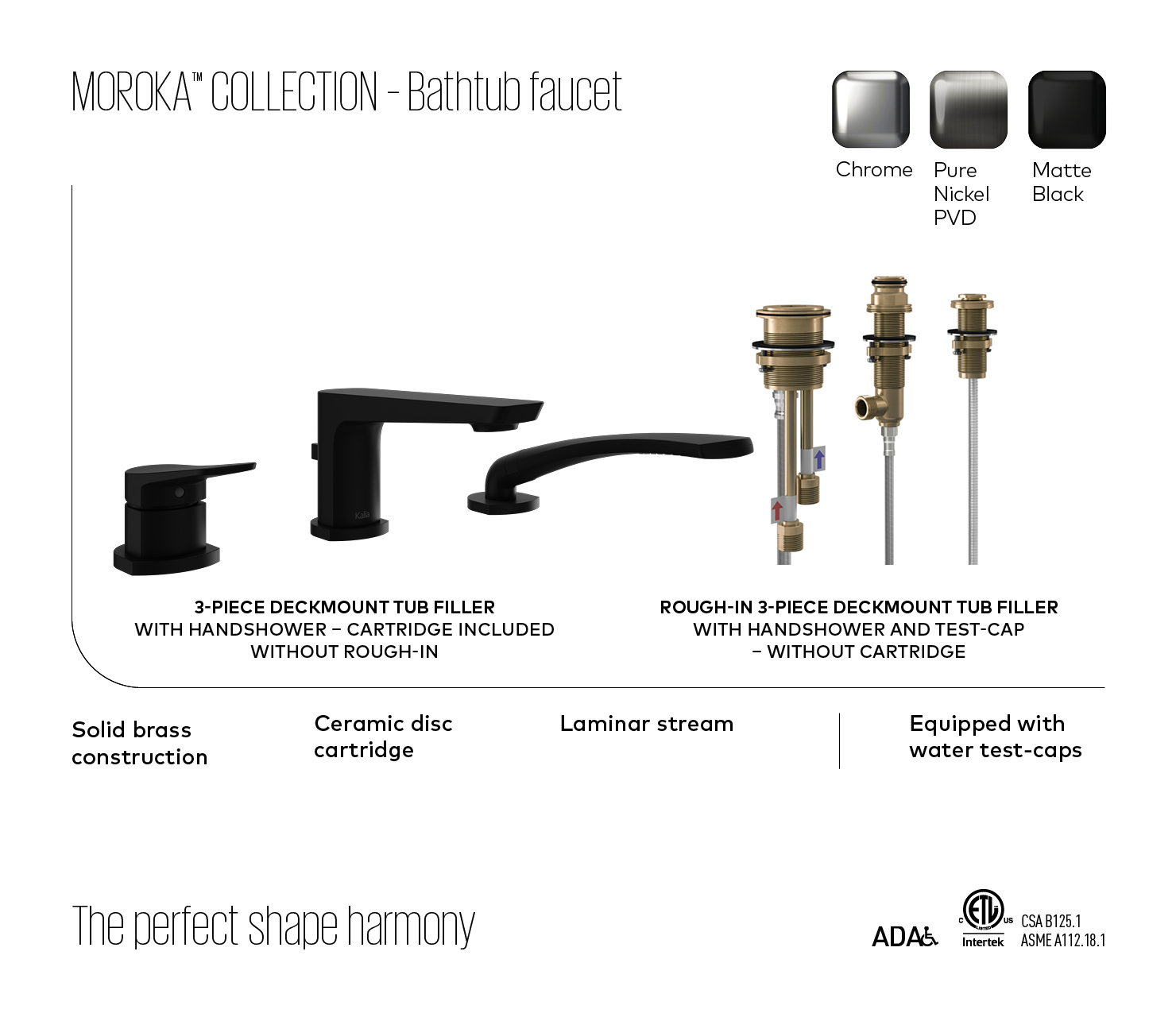 MOROKA™ COLLECTION - Bathtub faucet

Chrome

Pure
Nickel
PVD

Matte
Black

3-PIECE DECKMOUNT TUB FILLER
WITH HANDSHOWER – CARTRIDGE INCLUDED
WITHOUT ROUGH-IN

ROUGH-IN 3-PIECE DECKMOUNT TUB FILLER
WITH HANDSHOWER AND TEST-CAP
– WITHOUT CARTRIDGE

Solid brass
construction

Ceramic disc
cartridge

Laminar stream

Equipped with
water test-caps

The perfect shape harmony

ADA

Intertek

CSA B125.1
ASME A112.18.1